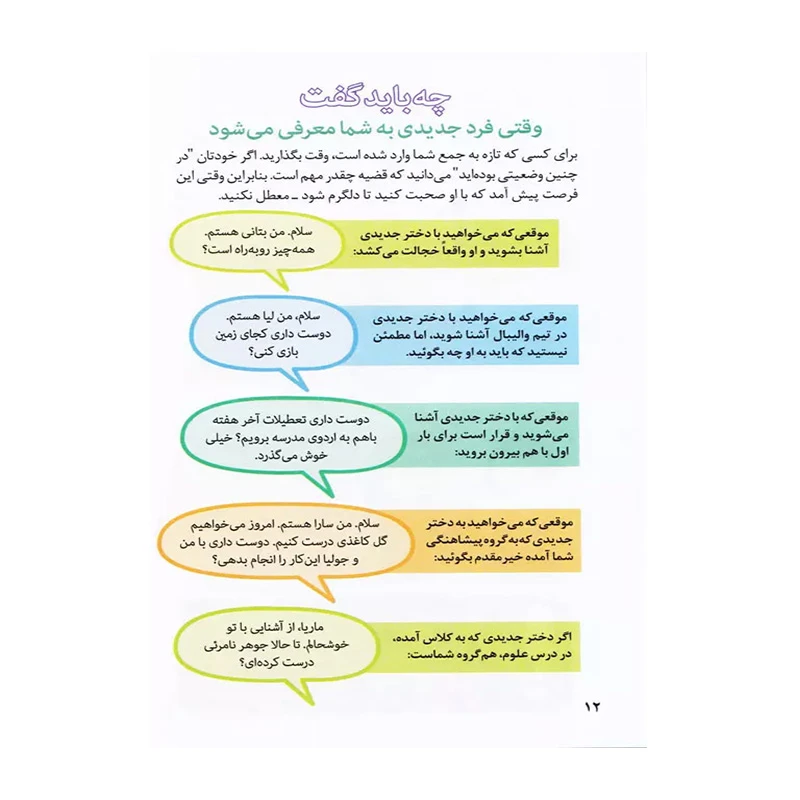 چه باید گفت
وقتی فرد جدیدی به شما معرفی می‌شود

برای کسی که تازه به جمع شما وارد شده است، وقت بگذارید. اگر خودتان "در چنین وضعیتی بوده‌اید" می‌دانید که قضیه چقدر مهم است. بنابراین وقتی این فرصت پیش آمد که با او صحبت کنید تا دلگرم شود ـ معطل نکنید.

موقعی که می‌خواهید با دختر جدیدی آشنا بشوید و او واقعاً خجالت می‌کشد:

سلام. من بتانی هستم. همه‌چیز روبه‌راه است؟

موقعی که می‌خواهید با دختر جدیدی در تیم والیبال آشنا شوید، اما مطمئن نیستید که باید به او چه بگوئید.

سلام، من لیا هستم. دوست داری کجای زمین بازی کنی؟

موقعی که با دختر جدیدی آشنا می‌شوید و قرار است برای بار اول با هم بیرون بروید:

دوست داری تعطیلات آخر هفته باهم به اردوی مدرسه برویم؟ خیلی خوش می‌گذرد.

موقعی که می‌خواهید به دختر جدیدی که به گروه پیشاهنگی شما آمده خیرمقدم بگوئید:

سلام. من سارا هستم. امروز می‌خواهیم گل کاغذی درست کنیم. دوست داری با من و جولیا این‌کار را انجام بدهی؟

اگر دختر جدیدی که به کلاس آمده، در درس علوم، هم‌گروه شماست:

ماریا، از آشنایی با تو خوشحالم. تا حالا جوهر نامرئی درست کرده‌ای؟

۱۲